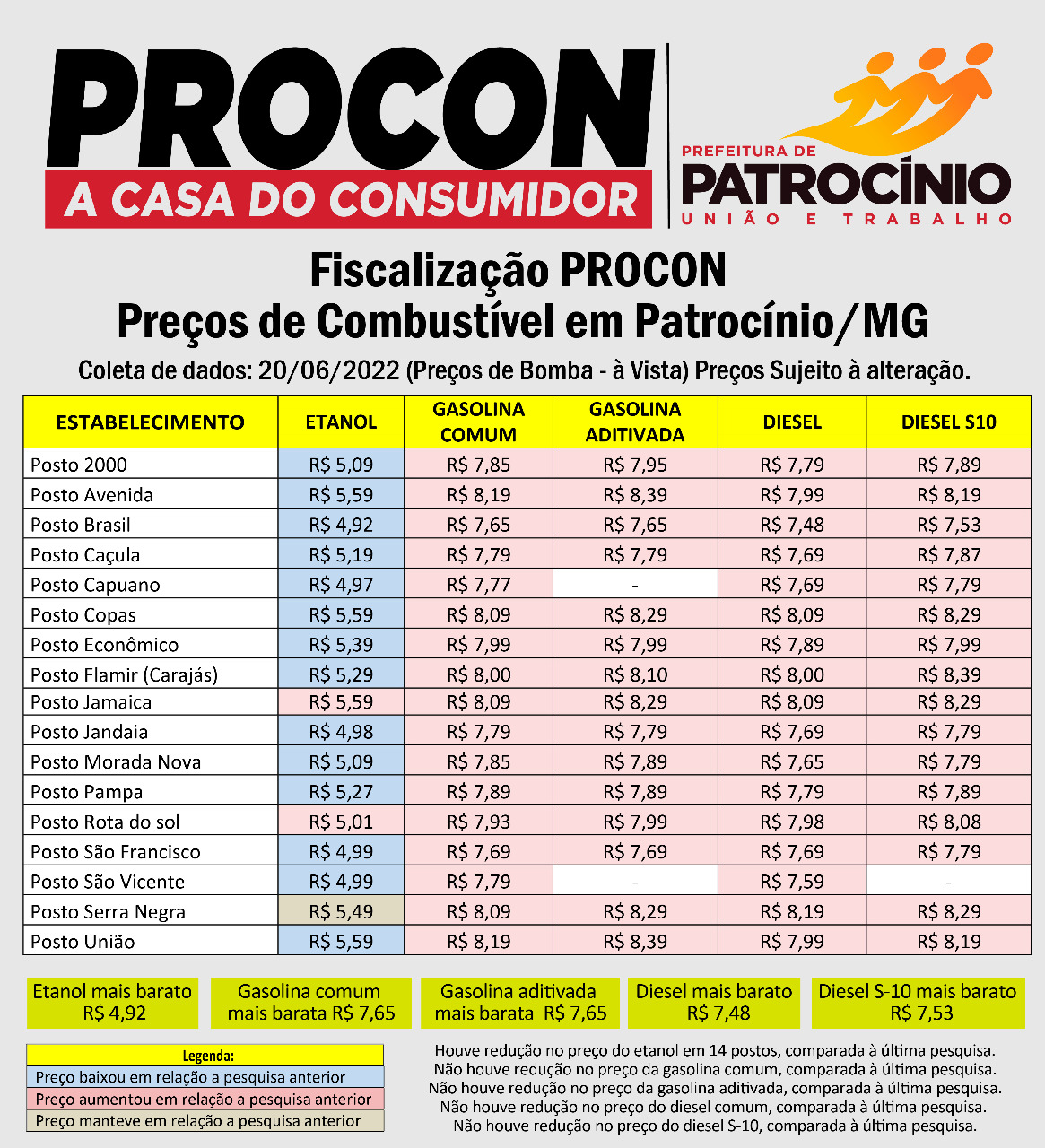 PROCON
A CASA DO CONSUMIDOR

PREFEITURA DE
PATROCÍNIO
UNIÃO E TRABALHO

Fiscalização PROCON
Preços de Combustível em Patrocínio/MG
Coleta de dados: 20/06/2022 (Preços de Bomba - à Vista) Preços Sujeito à alteração.

| ESTABELECIMENTO | ETANOL | GASOLINA COMUM | GASOLINA ADITIVADA | DIESEL | DIESEL S10 |
|---|---|---|---|---|---|
| Posto 2000 | R$ 5,09 | R$ 7,85 | R$ 7,95 | R$ 7,79 | R$ 7,89 |
| Posto Avenida | R$ 5,59 | R$ 8,19 | R$ 8,39 | R$ 7,99 | R$ 8,19 |
| Posto Brasil | R$ 4,92 | R$ 7,65 | R$ 7,65 | R$ 7,48 | R$ 7,53 |
| Posto Caçula | R$ 5,19 | R$ 7,79 | R$ 7,79 | R$ 7,69 | R$ 7,87 |
| Posto Capuano | R$ 4,97 | R$ 7,77 | - | R$ 7,69 | R$ 7,79 |
| Posto Copas | R$ 5,59 | R$ 8,09 | R$ 8,29 | R$ 8,09 | R$ 8,29 |
| Posto Econômico | R$ 5,39 | R$ 7,99 | R$ 7,99 | R$ 7,89 | R$ 7,99 |
| Posto Flamir (Carajás) | R$ 5,29 | R$ 8,00 | R$ 8,10 | R$ 8,00 | R$ 8,39 |
| Posto Jamaica | R$ 5,59 | R$ 8,09 | R$ 8,29 | R$ 8,09 | R$ 8,29 |
| Posto Jandaia | R$ 4,98 | R$ 7,79 | R$ 7,79 | R$ 7,69 | R$ 7,79 |
| Posto Morada Nova | R$ 5,09 | R$ 7,85 | R$ 7,89 | R$ 7,65 | R$ 7,79 |
| Posto Pampa | R$ 5,27 | R$ 7,89 | R$ 7,89 | R$ 7,79 | R$ 7,89 |
| Posto Rota do sol | R$ 5,01 | R$ 7,93 | R$ 7,99 | R$ 7,98 | R$ 8,08 |
| Posto São Francisco | R$ 4,99 | R$ 7,69 | R$ 7,69 | R$ 7,69 | R$ 7,79 |
| Posto São Vicente | R$ 4,99 | R$ 7,79 | - | R$ 7,59 | - |
| Posto Serra Negra | R$ 5,49 | R$ 8,09 | R$ 8,29 | R$ 8,19 | R$ 8,29 |
| Posto União | R$ 5,59 | R$ 8,19 | R$ 8,39 | R$ 7,99 | R$ 8,19 |

Etanol mais barato R$ 4,92
Gasolina comum mais barata R$ 7,65
Gasolina aditivada mais barata R$ 7,65
Diesel mais barato R$ 7,48
Diesel S-10 mais barato R$ 7,53

Legenda:
Preço baixou em relação a pesquisa anterior
Preço aumentou em relação a pesquisa anterior
Preço manteve em relação a pesquisa anterior

Houve redução no preço do etanol em 14 postos, comparada à última pesquisa.
Não houve redução no preço da gasolina comum, comparada à última pesquisa.
Não houve redução no preço da gasolina aditivada, comparada à última pesquisa.
Não houve redução no preço do diesel comum, comparada à última pesquisa.
Não houve redução no preço do diesel S-10, comparada à última pesquisa.